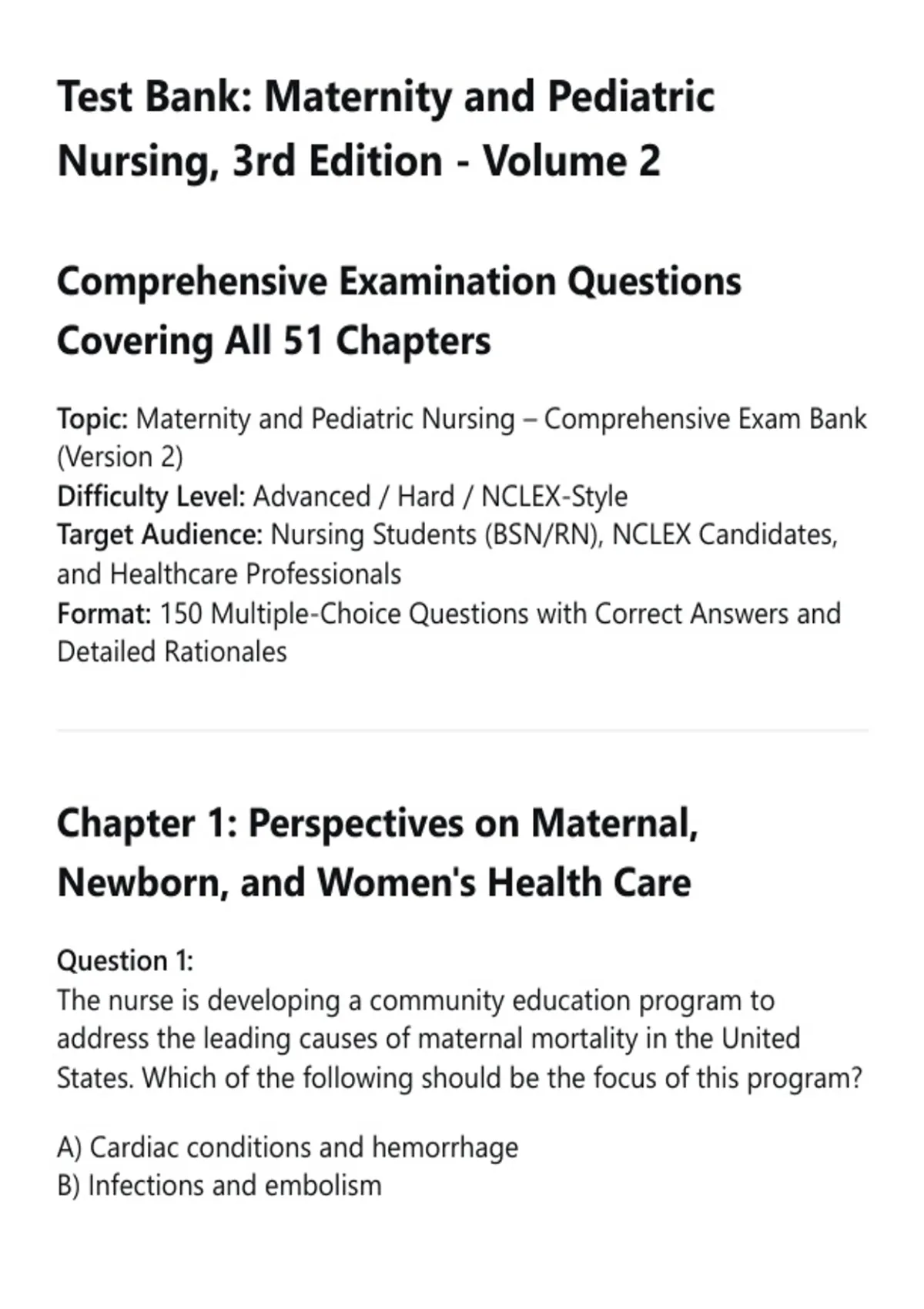 Test Bank: Maternity and Pediatric Nursing, 3rd Edition - Volume 2

Comprehensive Examination Questions Covering All 51 Chapters

Topic: Maternity and Pediatric Nursing – Comprehensive Exam Bank (Version 2)
Difficulty Level: Advanced / Hard / NCLEX-Style
Target Audience: Nursing Students (BSN/RN), NCLEX Candidates, and Healthcare Professionals
Format: 150 Multiple-Choice Questions with Correct Answers and Detailed Rationales

Chapter 1: Perspectives on Maternal, Newborn, and Women's Health Care

Question 1:
The nurse is developing a community education program to address the leading causes of maternal mortality in the United States. Which of the following should be the focus of this program?

A) Cardiac conditions and hemorrhage
B) Infections and embolism